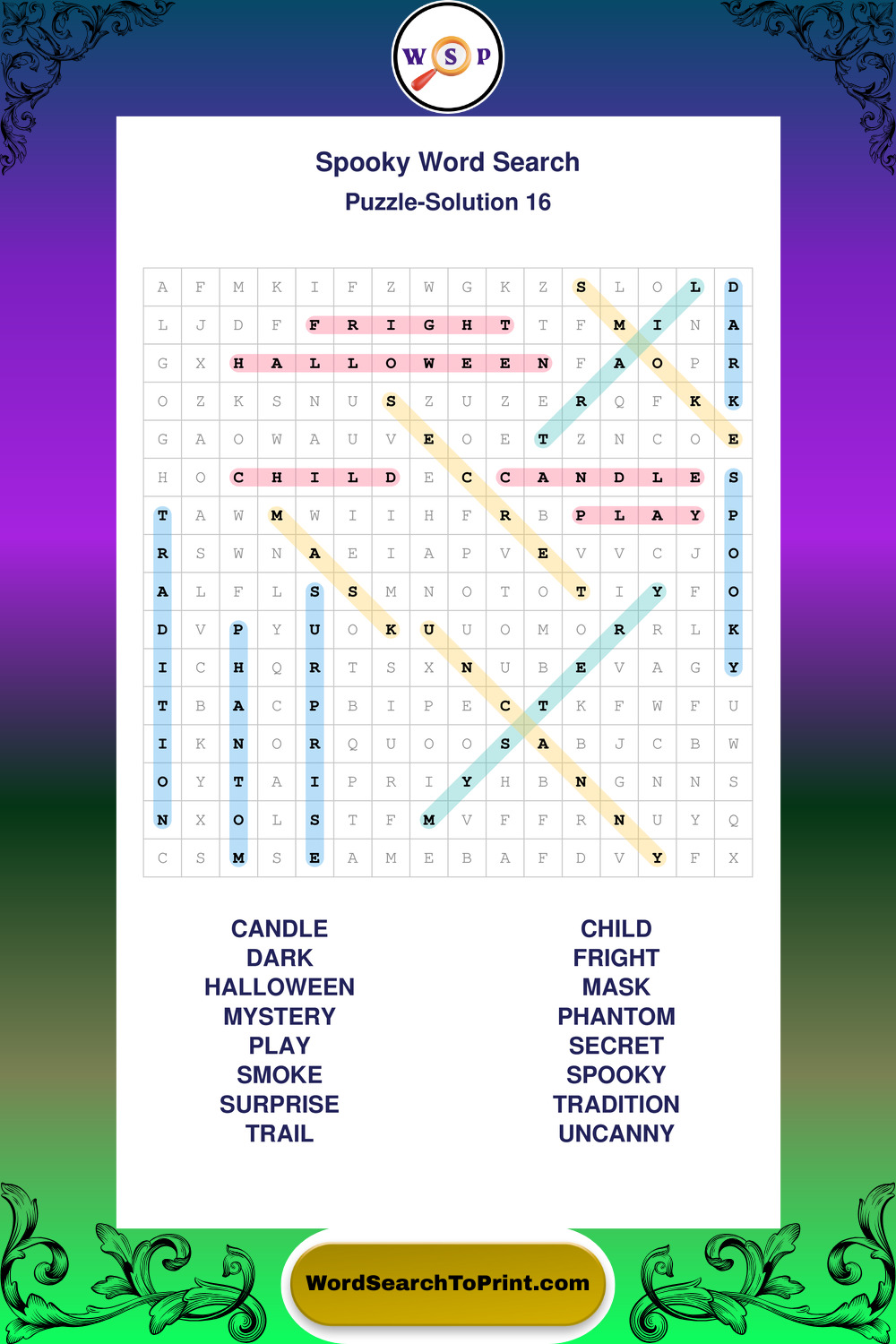 W S P

Spooky Word Search
Puzzle-Solution 16

| A | F | M | K | I | F | Z | W | G | K | Z | S | L | O | L | D |
|---|---|---|---|---|---|---|---|---|---|---|---|---|---|---|---|
| L | J | D | F | F | R | I | G | H | T | T | F | M | I | N | A |
| G | X | H | A | L | L | O | W | E | E | N | F | A | O | P | R |
| O | Z | K | S | N | U | S | Z | U | Z | E | R | Q | F | K | K |
| G | A | O | W | A | U | V | E | O | E | T | Z | N | C | O | E |
| H | O | C | H | I | L | D | E | C | C | A | N | D | L | E | S |
| T | A | W | M | W | I | I | H | F | R | B | P | L | A | Y | P |
| R | S | W | N | A | E | I | A | P | V | E | V | V | C | J | O |
| A | L | F | L | S | S | M | N | O | T | O | T | I | Y | F | O |
| D | V | P | Y | U | O | K | U | U | O | M | O | R | R | L | K |
| I | C | H | Q | R | T | S | X | N | U | B | E | V | A | G | Y |
| T | B | A | C | P | B | I | P | E | C | T | K | F | W | F | U |
| I | K | N | O | R | Q | U | O | O | S | A | B | J | C | B | W |
| O | Y | T | A | I | P | R | I | Y | H | B | N | G | N | N | S |
| N | X | O | L | S | T | F | M | V | F | F | R | N | U | Y | Q |
| C | S | M | S | E | A | M | E | B | A | F | D | V | Y | F | X |

CANDLE
DARK
HALLOWEEN
MYSTERY
PLAY
SMOKE
SURPRISE
TRAIL

CHILD
FRIGHT
MASK
PHANTOM
SECRET
SPOOKY
TRADITION
UNCANNY

WordSearchToPrint.com